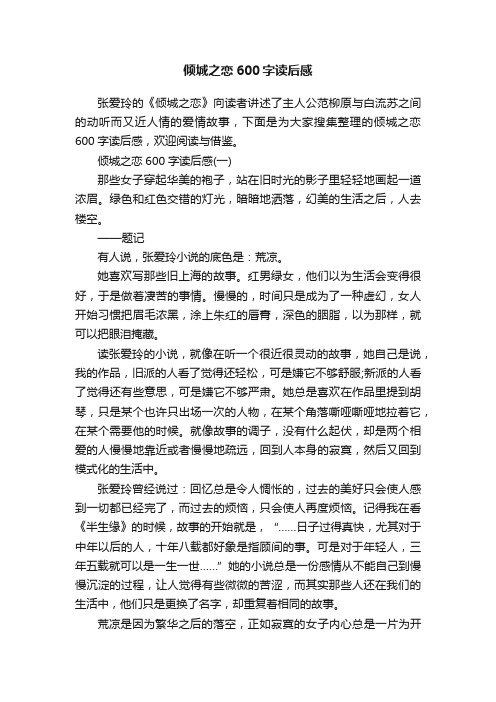 倾城之恋 600 字读后感

张爱玲的《倾城之恋》向读者讲述了主人公范柳原与白流苏之间的动听而又近人情的爱情故事，下面是为大家搜集整理的倾城之恋 600 字读后感，欢迎阅读与借鉴。

倾城之恋 600 字读后感(一)

那些女子穿起华美的袍子，站在旧时光的影子里轻轻地画起一道浓眉。绿色和红色交错的灯光，暗暗地洒落，幻美的生活之后，人去楼空。

——题记

有人说，张爱玲小说的底色是：荒凉。

她喜欢写那些旧上海的故事。红男绿女，他们以为生活会变得很好，于是做着凄苦的事情。慢慢的，时间只是成为了一种虚幻，女人开始习惯把眉毛浓黑，涂上朱红的唇膏，深色的胭脂，以为那样，就可以把眼泪掩藏。

读张爱玲的小说，就像在听一个很近很灵动的故事，她自己是说，我的作品，旧派的人看了觉得还轻松，可是嫌它不够舒服;新派的人看了觉得还有些意思，可是嫌它不够严肃。她总是喜欢在作品里提到胡琴，只是某个也许只出场一次的人物，在某个角落嘶哑嘶哑地拉着它，在某个需要他的时候。就像故事的调子，没有什么起伏，却是两个相爱的人慢慢地靠近或者慢慢地疏远，回到人本身的寂寞，然后又回到模式化的生活中。

张爱玲曾经说过：回忆总是令人惆怅的，过去的美好只会使人感到一切都已经完了，而过去的烦恼，只会使人再度烦恼。记得我在看《半生缘》的时候，故事的开始就是，“......日子过得真快，尤其对于中年以后的人，十年八载都好象是指顾间的事。可是对于年轻人，三年五载就可以是一生一世......”她的小说总是一份感情从不能自己到慢慢沉淀的过程，让人觉得有些微微的苦涩，而其实那些人还在我们的生活中，他们只是更换了名字，却重复着相同的故事。

荒凉是因为繁华之后的落空，正如寂寞的女子内心总是一片为开